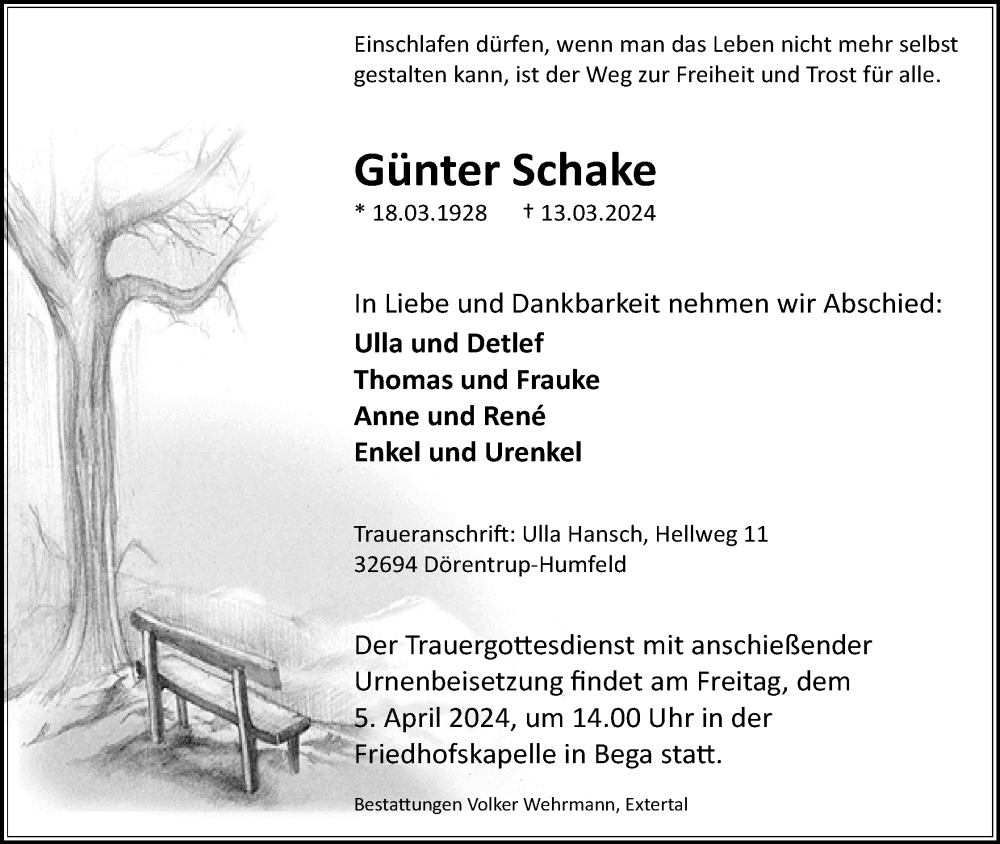 Einschlafen dürfen, wenn man das Leben nicht mehr selbst gestalten kann, ist der Weg zur Freiheit und Trost für alle.

Günter Schake

* 18.03.1928 † 13.03.2024

In Liebe und Dankbarkeit nehmen wir Abschied:

Ulla und Detlef
Thomas und Frauke
Anne und René
Enkel und Urenkel

Traueranschrift: Ulla Hansch, Hellweg 11
32694 Dörentrup-Humfeld

Der Trauergottesdienst mit anschießender Urnenbeisetzung findet am Freitag, dem 5. April 2024, um 14.00 Uhr in der Friedhofskapelle in Bega statt.

Bestattungen Volker Wehrmann, Extertal